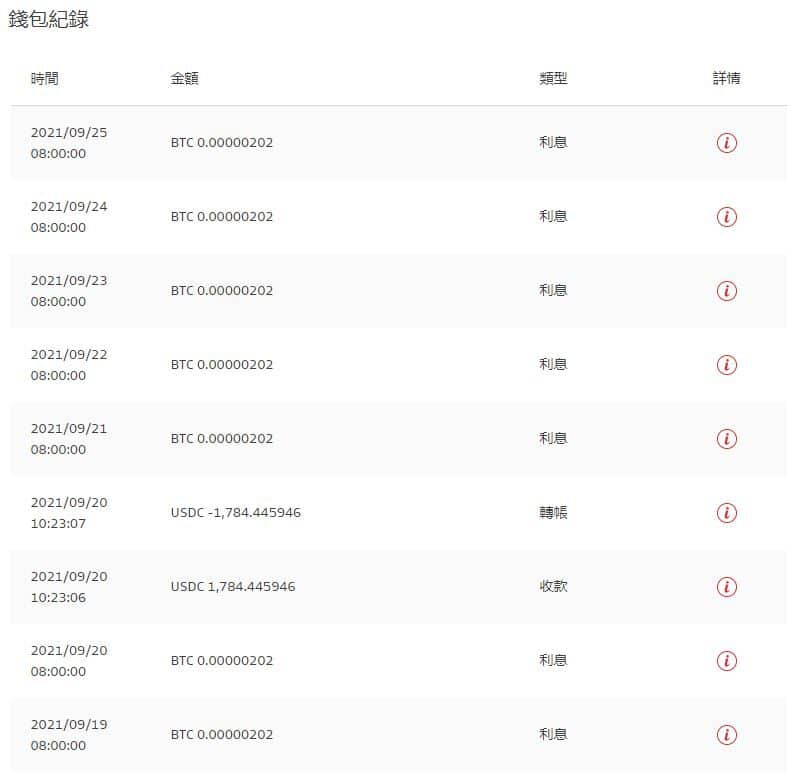 錢包紀錄

| 時間 | 金額 | 類型 | 詳情 |
|---|---|---|---|
| 2021/09/25 08:00:00 | BTC 0.00000202 | 利息 | i |
| 2021/09/24 08:00:00 | BTC 0.00000202 | 利息 | i |
| 2021/09/23 08:00:00 | BTC 0.00000202 | 利息 | i |
| 2021/09/22 08:00:00 | BTC 0.00000202 | 利息 | i |
| 2021/09/21 08:00:00 | BTC 0.00000202 | 利息 | i |
| 2021/09/20 10:23:07 | USDC -1,784.445946 | 轉帳 | i |
| 2021/09/20 10:23:06 | USDC 1,784.445946 | 收款 | i |
| 2021/09/20 08:00:00 | BTC 0.00000202 | 利息 | i |
| 2021/09/19 08:00:00 | BTC 0.00000202 | 利息 | i |